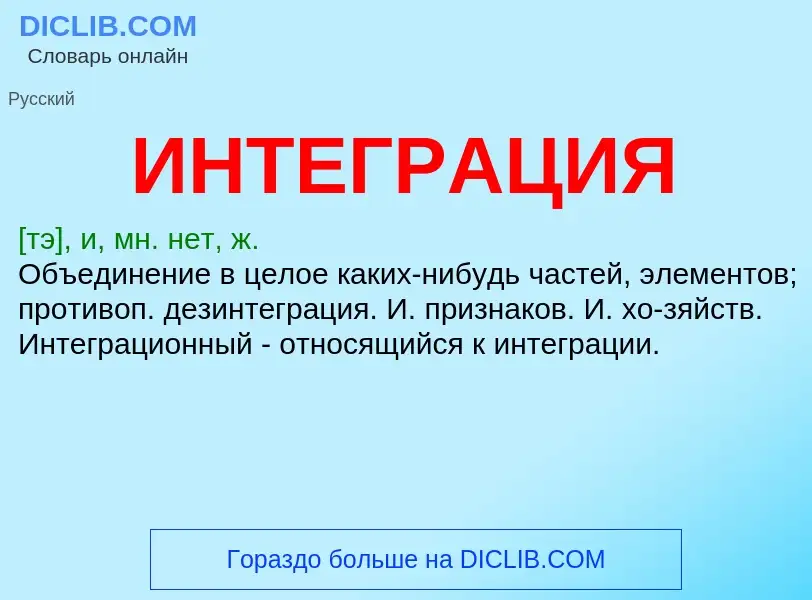 DICLIB.COM
Словарь онлайн

Русский

ИНТЕГРАЦИЯ

[тэ], и, мн. нет, ж.
Объединение в целое каких-нибудь частей, элементов; противоп. дезинтеграция. И. признаков. И. хо-зяйств. Интеграционный - относящийся к интеграции.

Гораздо больше на DICLIB.COM